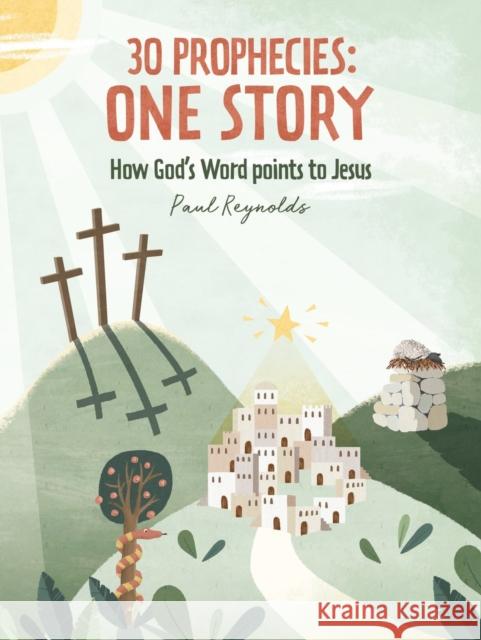 30 PROPHECIES:
ONE STORY

How God's Word points to Jesus

Paul Reynolds

Kraina Książek